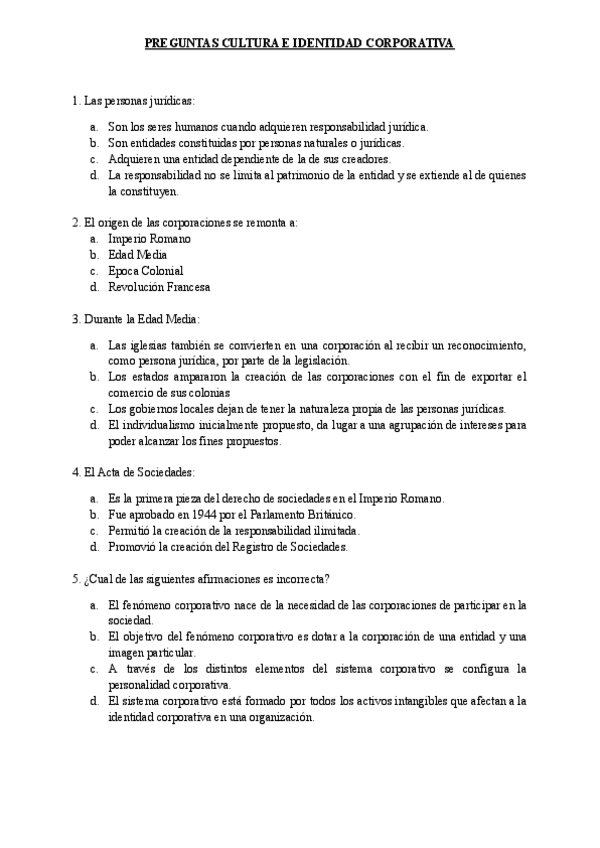 PREGUNTAS CULTURA E IDENTIDAD CORPORATIVA

1. Las personas jurídicas:

a. Son los seres humanos cuando adquieren responsabilidad jurídica.
b. Son entidades constituidas por personas naturales o jurídicas.
c. Adquieren una entidad dependiente de la de sus creadores.
d. La responsabilidad no se limita al patrimonio de la entidad y se extiende al de quienes la constituyen.

2. El origen de las corporaciones se remonta a:
a. Imperio Romano
b. Edad Media
c. Epoca Colonial
d. Revolución Francesa

3. Durante la Edad Media:

a. Las iglesias también se convierten en una corporación al recibir un reconocimiento, como persona jurídica, por parte de la legislación.
b. Los estados ampararon la creación de las corporaciones con el fin de exportar el comercio de sus colonias
c. Los gobiernos locales dejan de tener la naturaleza propia de las personas jurídicas.
d. El individualismo inicialmente propuesto, da lugar a una agrupación de intereses para poder alcanzar los fines propuestos.

4. El Acta de Sociedades:

a. Es la primera pieza del derecho de sociedades en el Imperio Romano.
b. Fue aprobado en 1944 por el Parlamento Británico.
c. Permitió la creación de la responsabilidad ilimitada.
d. Promovió la creación del Registro de Sociedades.

5. ¿Cual de las siguientes afirmaciones es incorrecta?

a. El fenómeno corporativo nace de la necesidad de las corporaciones de participar en la sociedad.
b. El objetivo del fenómeno corporativo es dotar a la corporación de una entidad y una imagen particular.
c. A través de los distintos elementos del sistema corporativo se configura la personalidad corporativa.
d. El sistema corporativo está formado por todos los activos intangibles que afectan a la identidad corporativa en una organización.